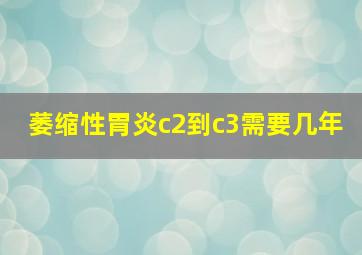 萎缩性胃炎c2到c3需要几年